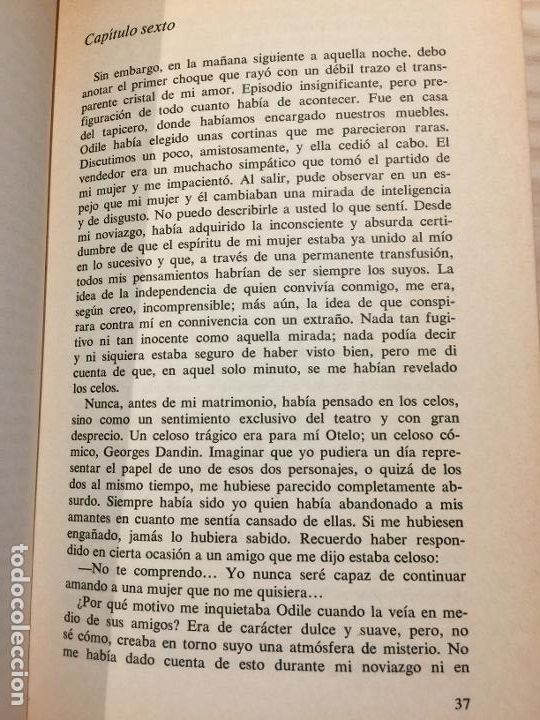 Capítulo sexto

Sin embargo, en la mañana siguiente a aquella noche, debo anotar el primer choque que rayó con un débil trazo el transparente cristal de mi amor. Episodio insignificante, pero prefiguración de todo cuanto había de acontecer. Fue en casa del tapicero, donde habíamos encargado nuestros muebles. Odile había elegido unas cortinas que me parecieron raras. Discutimos un poco, amistosamente, y ella cedió al cabo. El vendedor era un muchacho simpático que tomó el partido de mi mujer y me impacientó. Al salir, pude observar en un espejo que mi mujer y él cambiaban una mirada de inteligencia y de disgusto. No puedo describirle a usted lo que sentí. Desde mi noviazgo, había adquirido la inconsciente y absurda certidumbre de que el espíritu de mi mujer estaba ya unido al mío en lo sucesivo y que, a través de una permanente transfusión, todos mis pensamientos habrían de ser siempre los suyos. La idea de la independencia de quien convivía conmigo, me era, según creo, incomprensible; más aún, la idea de que conspirara contra mí en connivencia con un extraño. Nada tan fugitivo ni tan inocente como aquella mirada; nada podía decir y ni siquiera estaba seguro de haber visto bien, pero me di cuenta de que, en aquel solo minuto, se me habían revelado los celos.

Nunca, antes de mi matrimonio, había pensado en los celos, sino como un sentimiento exclusivo del teatro y con gran desprecio. Un celoso trágico era para mí Otelo; un celoso cómico, Georges Dandin. Imaginar que yo pudiera un día representar el papel de uno de esos dos personajes, o quizá de los dos al mismo tiempo, me hubiese parecido completamente absurdo. Siempre había sido yo quien había abandonado a mis amantes en cuanto me sentía cansado de ellas. Si me hubiesen engañado, jamás lo hubiera sabido. Recuerdo haber respondido en cierta ocasión a un amigo que me dijo estaba celoso:

—No te comprendo... Yo nunca seré capaz de continuar amando a una mujer que no me quisiera...

¿Por qué motivo me inquietaba Odile cuando la veía en medio de sus amigos? Era de carácter dulce y suave, pero, no sé cómo, creaba en torno suyo una atmósfera de misterio. No me había dado cuenta de esto durante mi noviazgo ni en

37

todocoleccion